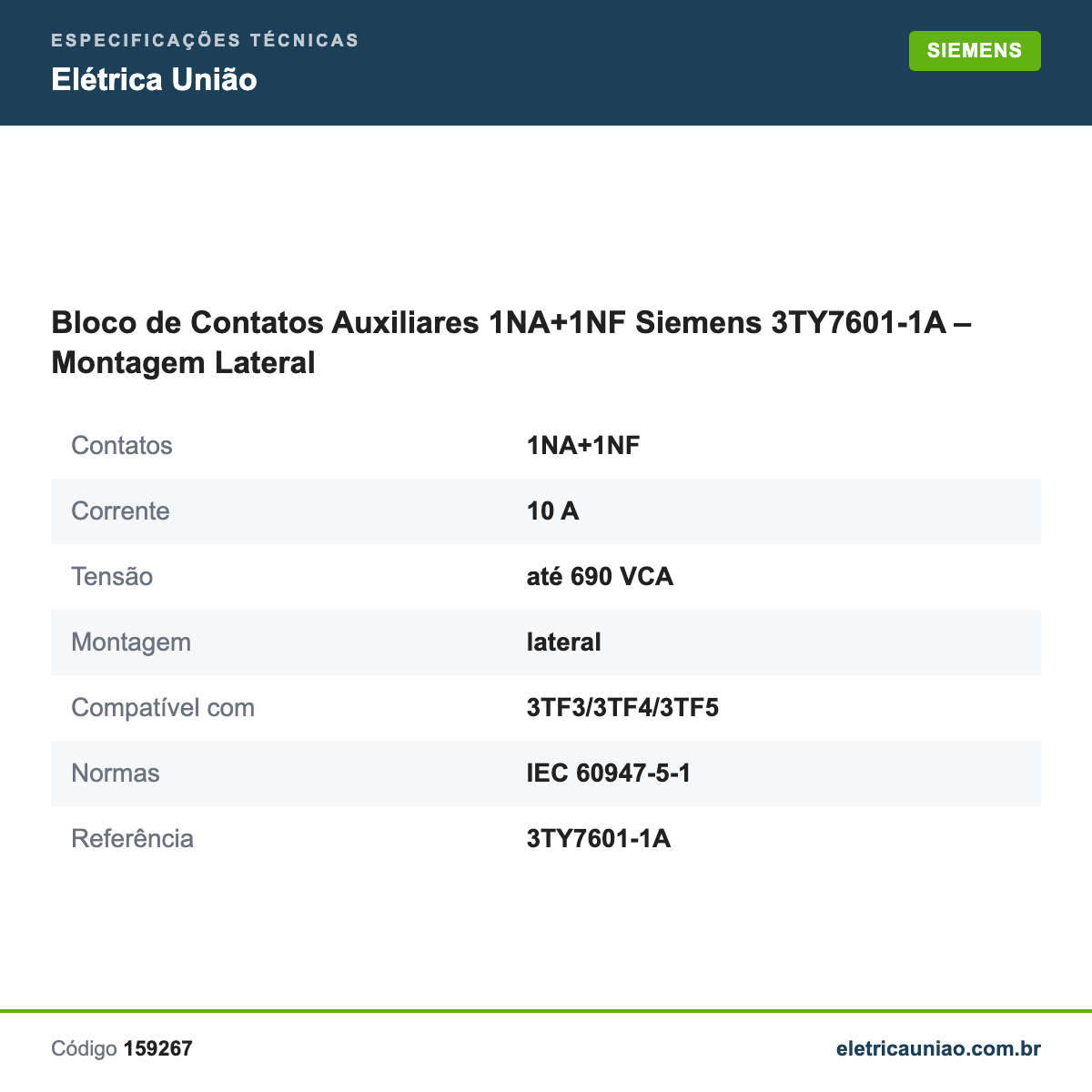 ESPECIFICAÇÕES TÉCNICAS
Elétrica União

SIEMENS

Bloco de Contatos Auxiliares 1NA+1NF Siemens 3TY7601-1A – Montagem Lateral

| | |
|---|---|
| Contatos | 1NA+1NF |
| Corrente | 10 A |
| Tensão | até 690 VCA |
| Montagem | lateral |
| Compatível com | 3TF3/3TF4/3TF5 |
| Normas | IEC 60947-5-1 |
| Referência | 3TY7601-1A |

Código 159267

eletricauniao.com.br